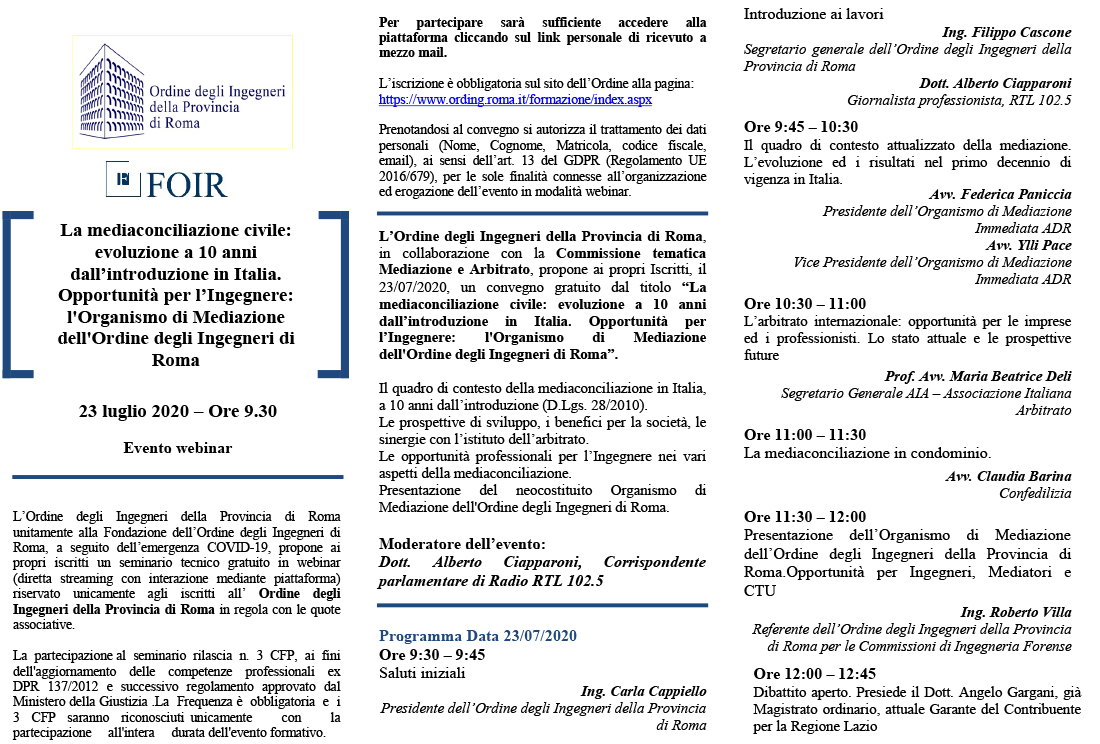 Ordine degli Ingegneri della Provincia di Roma

FOIR

La mediaconciliazione civile: evoluzione a 10 anni dall'introduzione in Italia. Opportunità per l'Ingegnere: l'Organismo di Mediazione dell'Ordine degli Ingegneri di Roma

23 luglio 2020 – Ore 9.30

Evento webinar

L'Ordine degli Ingegneri della Provincia di Roma unitamente alla Fondazione dell'Ordine degli Ingegneri di Roma, a seguito dell'emergenza COVID-19, propone ai propri iscritti un seminario tecnico gratuito in webinar (diretta streaming con interazione mediante piattaforma) riservato unicamente agli iscritti all' Ordine degli Ingegneri della Provincia di Roma in regola con le quote associative.

La partecipazione al seminario rilascia n. 3 CFP, ai fini dell'aggiornamento delle competenze professionali ex DPR 137/2012 e successivo regolamento approvato dal Ministero della Giustizia .La Frequenza è obbligatoria e i 3 CFP saranno riconosciuti unicamente con la partecipazione all'intera durata dell'evento formativo.

Per partecipare sarà sufficiente accedere alla piattaforma cliccando sul link personale di ricevuto a mezzo mail.

L'iscrizione è obbligatoria sul sito dell'Ordine alla pagina:
https://www.ording.roma.it/formazione/index.aspx

Prenotandosi al convegno si autorizza il trattamento dei dati personali (Nome, Cognome, Matricola, codice fiscale, email), ai sensi dell'art. 13 del GDPR (Regolamento UE 2016/679), per le sole finalità connesse all'organizzazione ed erogazione dell'evento in modalità webinar.

L'Ordine degli Ingegneri della Provincia di Roma, in collaborazione con la Commissione tematica Mediazione e Arbitrato, propone ai propri Iscritti, il 23/07/2020, un convegno gratuito dal titolo "La mediaconciliazione civile: evoluzione a 10 anni dall'introduzione in Italia. Opportunità per l'Ingegnere: l'Organismo di Mediazione dell'Ordine degli Ingegneri di Roma".

Il quadro di contesto della mediaconciliazione in Italia, a 10 anni dall'introduzione (D.Lgs. 28/2010).
Le prospettive di sviluppo, i benefici per la società, le sinergie con l'istituto dell'arbitrato.
Le opportunità professionali per l'Ingegnere nei vari aspetti della mediaconciliazione.
Presentazione del neocostituito Organismo di Mediazione dell'Ordine degli Ingegneri di Roma.

Moderatore dell'evento:
Dott. Alberto Ciapparoni, Corrispondente parlamentare di Radio RTL 102.5

Programma Data 23/07/2020
Ore 9:30 – 9:45
Saluti iniziali
Ing. Carla Cappiello
Presidente dell'Ordine degli Ingegneri della Provincia di Roma

Introduzione ai lavori
Ing. Filippo Cascone
Segretario generale dell'Ordine degli Ingegneri della Provincia di Roma
Dott. Alberto Ciapparoni
Giornalista professionista, RTL 102.5

Ore 9:45 – 10:30
Il quadro di contesto attualizzato della mediazione. L'evoluzione ed i risultati nel primo decennio di vigenza in Italia.
Avv. Federica Paniccia
Presidente dell'Organismo di Mediazione Immediata ADR
Avv. Ylli Pace
Vice Presidente dell'Organismo di Mediazione Immediata ADR

Ore 10:30 – 11:00
L'arbitrato internazionale: opportunità per le imprese ed i professionisti. Lo stato attuale e le prospettive future
Prof. Avv. Maria Beatrice Deli
Segretario Generale AIA – Associazione Italiana Arbitrato

Ore 11:00 – 11:30
La mediaconciliazione in condominio.
Avv. Claudia Barina
Confedilizia

Ore 11:30 – 12:00
Presentazione dell'Organismo di Mediazione dell'Ordine degli Ingegneri della Provincia di Roma.Opportunità per Ingegneri, Mediatori e CTU
Ing. Roberto Villa
Referente dell'Ordine degli Ingegneri della Provincia di Roma per le Commissioni di Ingegneria Forense

Ore 12:00 – 12:45
Dibattito aperto. Presiede il Dott. Angelo Gargani, già Magistrato ordinario, attuale Garante del Contribuente per la Regione Lazio